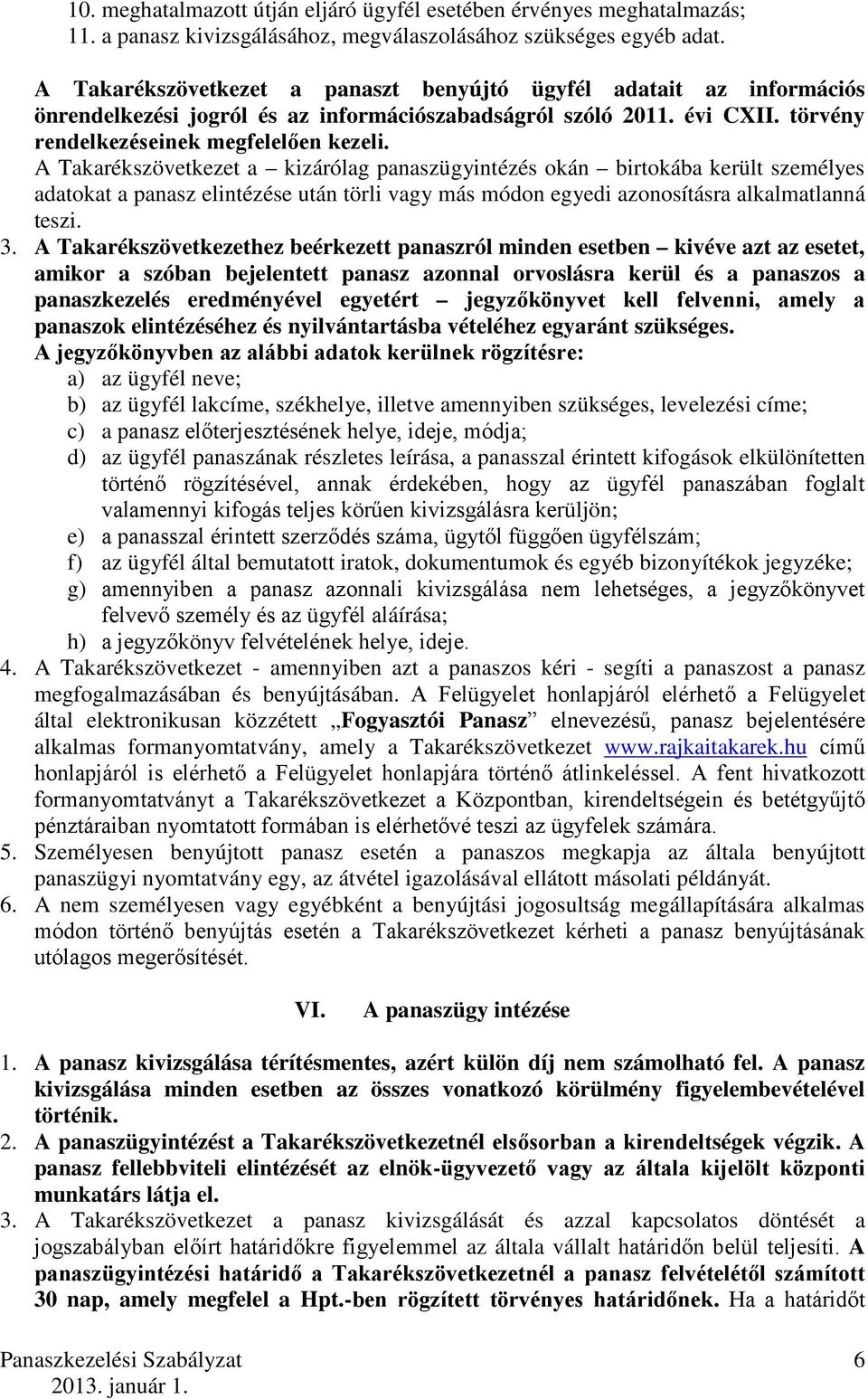 10. meghatalmazott útján eljáró ügyfél esetében érvényes meghatalmazás;
11. a panasz kivizsgálásához, megválaszolásához szükséges egyéb adat.

A Takarékszövetkezet a panaszt benyújtó ügyfél adatait az információs önrendelkezési jogról és az információszabadságról szóló 2011. évi CXII. törvény rendelkezéseinek megfelelően kezeli.
A Takarékszövetkezet a – kizárólag panaszügyintézés okán – birtokába került személyes adatokat a panasz elintézése után törli vagy más módon egyedi azonosításra alkalmatlanná teszi.

3. A Takarékszövetkezethez beérkezett panaszról minden esetben – kivéve azt az esetet, amikor a szóban bejelentett panasz azonnal orvoslásra kerül és a panaszos a panaszkezelés eredményével egyetért – jegyzőkönyvet kell felvenni, amely a panaszok elintézéséhez és nyilvántartásba vételéhez egyaránt szükséges.
A jegyzőkönyvben az alábbi adatok kerülnek rögzítésre:
a) az ügyfél neve;
b) az ügyfél lakcíme, székhelye, illetve amennyiben szükséges, levelezési címe;
c) a panasz előterjesztésének helye, ideje, módja;
d) az ügyfél panaszának részletes leírása, a panasszal érintett kifogások elkülönítetten történő rögzítésével, annak érdekében, hogy az ügyfél panaszában foglalt valamennyi kifogás teljes körűen kivizsgálásra kerüljön;
e) a panasszal érintett szerződés száma, ügytől függően ügyfélszám;
f) az ügyfél által bemutatott iratok, dokumentumok és egyéb bizonyítékok jegyzéke;
g) amennyiben a panasz azonnali kivizsgálása nem lehetséges, a jegyzőkönyvet felvevő személy és az ügyfél aláírása;
h) a jegyzőkönyv felvételének helye, ideje.
4. A Takarékszövetkezet - amennyiben azt a panaszos kéri - segíti a panaszost a panasz megfogalmazásában és benyújtásában. A Felügyelet honlapjáról elérhető a Felügyelet által elektronikusan közzétett „Fogyasztói Panasz” elnevezésű, panasz bejelentésére alkalmas formanyomtatvány, amely a Takarékszövetkezet www.rajkaitakarek.hu című honlapjáról is elérhető a Felügyelet honlapjára történő átlinkeléssel. A fent hivatkozott formanyomtatványt a Takarékszövetkezet a Központban, kirendeltségein és betétgyűjtő pénztáraiban nyomtatott formában is elérhetővé teszi az ügyfelek számára.
5. Személyesen benyújtott panasz esetén a panaszos megkapja az általa benyújtott panaszügyi nyomtatvány egy, az átvétel igazolásával ellátott másolati példányát.
6. A nem személyesen vagy egyébként a benyújtási jogosultság megállapítására alkalmas módon történő benyújtás esetén a Takarékszövetkezet kérheti a panasz benyújtásának utólagos megerősítését.

VI. A panaszügy intézése

1. A panasz kivizsgálása térítésmentes, azért külön díj nem számolható fel. A panasz kivizsgálása minden esetben az összes vonatkozó körülmény figyelembevételével történik.
2. A panaszügyintézést a Takarékszövetkezetnél elsősorban a kirendeltségek végzik. A panasz fellebbviteli elintézését az elnök-ügyvezető vagy az általa kijelölt központi munkatárs látja el.
3. A Takarékszövetkezet a panasz kivizsgálását és azzal kapcsolatos döntését a jogszabályban előírt határidőkre figyelemmel az általa vállalt határidőn belül teljesíti. A panaszügyintézési határidő a Takarékszövetkezetnél a panasz felvételétől számított 30 nap, amely megfelel a Hpt.-ben rögzített törvényes határidőnek. Ha a határidőt

Panaszkezelési Szabályzat 6
2013. január 1.